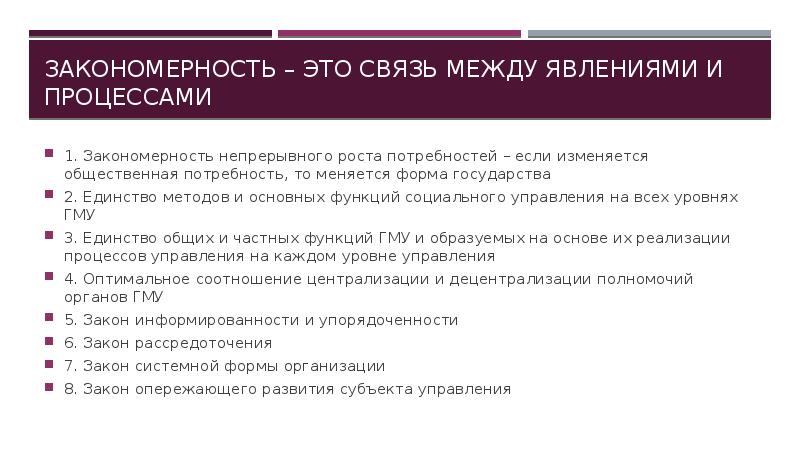 ЗАКОНОМЕРНОСТЬ – ЭТО СВЯЗЬ МЕЖДУ ЯВЛЕНИЯМИ И ПРОЦЕССАМИ

1. Закономерность непрерывного роста потребностей – если изменяется общественная потребность, то меняется форма государства

2. Единство методов и основных функций социального управления на всех уровнях ГМУ

3. Единство общих и частных функций ГМУ и образуемых на основе их реализации процессов управления на каждом уровне управления

4. Оптимальное соотношение централизации и децентрализации полномочий органов ГМУ

5. Закон информированности и упорядоченности

6. Закон рассредоточения

7. Закон системной формы организации

8. Закон опережающего развития субъекта управления